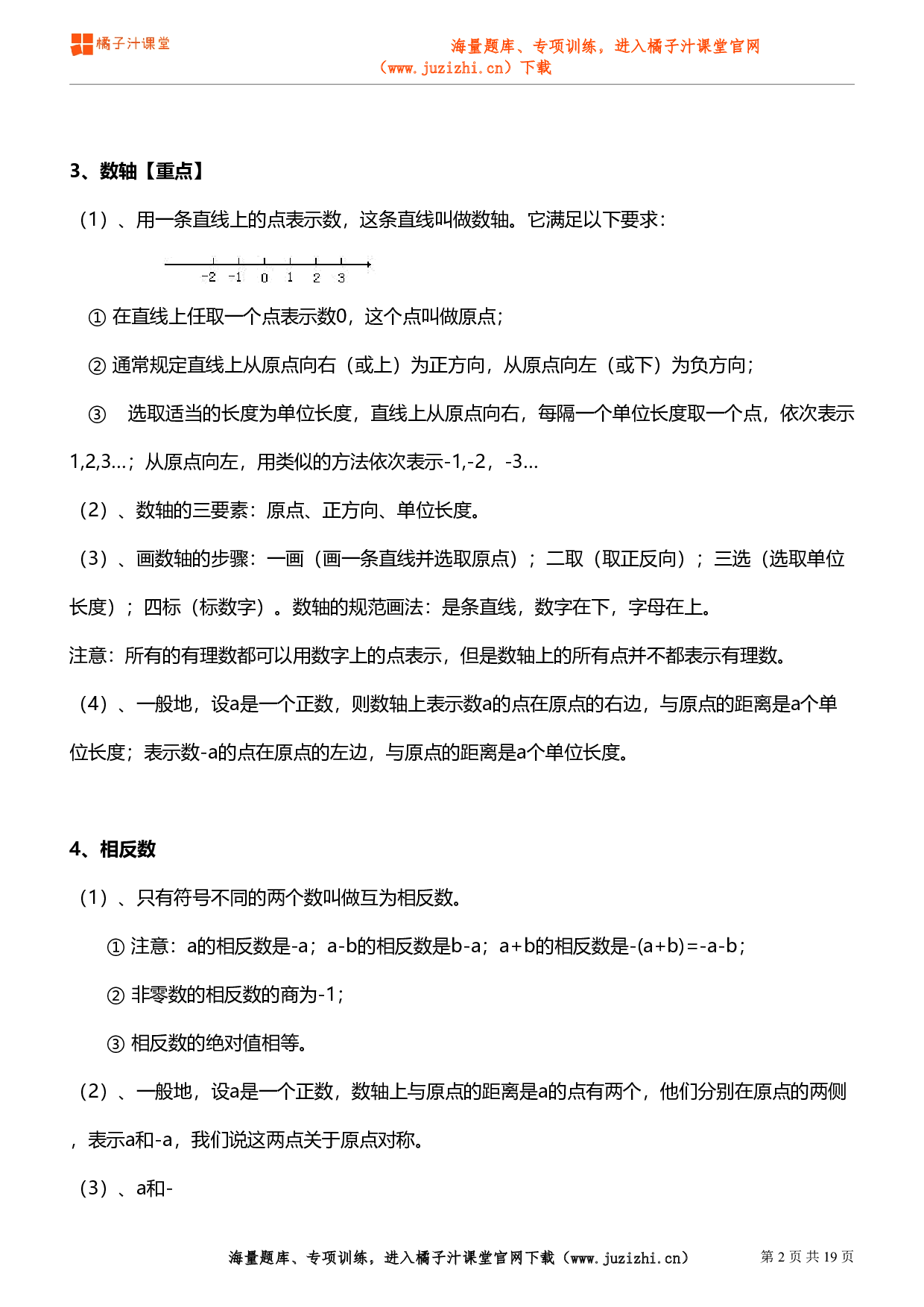 橘子汁课堂

海量题库、专项训练，进入橘子汁课堂官网（www.juzizhi.cn）下载

3、数轴【重点】

（1）、用一条直线上的点表示数，这条直线叫做数轴。它满足以下要求：

-2 -1 0 1 2 3

① 在直线上任取一个点表示数0，这个点叫做原点；

② 通常规定直线上从原点向右（或上）为正方向，从原点向左（或下）为负方向；

③ 选取适当的长度为单位长度，直线上从原点向右，每隔一个单位长度取一个点，依次表示1,2,3…；从原点向左，用类似的方法依次表示-1,-2，-3…

（2）、数轴的三要素：原点、正方向、单位长度。

（3）、画数轴的步骤：一画（画一条直线并选取原点）；二取（取正反向）；三选（选取单位长度）；四标（标数字）。数轴的规范画法：是条直线，数字在下，字母在上。

注意：所有的有理数都可以用数字上的点表示，但是数轴上的所有点并不都表示有理数。

（4）、一般地，设a是一个正数，则数轴上表示数a的点在原点的右边，与原点的距离是a个单位长度；表示数-a的点在原点的左边，与原点的距离是a个单位长度。

4、相反数

（1）、只有符号不同的两个数叫做互为相反数。

① 注意：a的相反数是-a；a-b的相反数是b-a；a+b的相反数是-(a+b)=-a-b；

② 非零数的相反数的商为-1；

③ 相反数的绝对值相等。

（2）、一般地，设a是一个正数，数轴上与原点的距离是a的点有两个，他们分别在原点的两侧，表示a和-a，我们说这两点关于原点对称。

（3）、a和-

海量题库、专项训练，进入橘子汁课堂官网下载（www.juzizhi.cn）　第 2 页 共 19 页